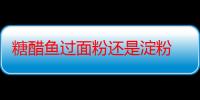 糖醋鱼过面粉还是淀粉